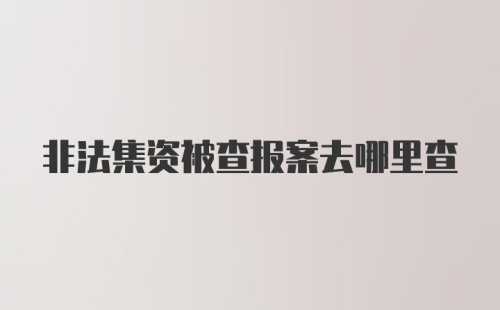 非法集资被查报案去哪里查